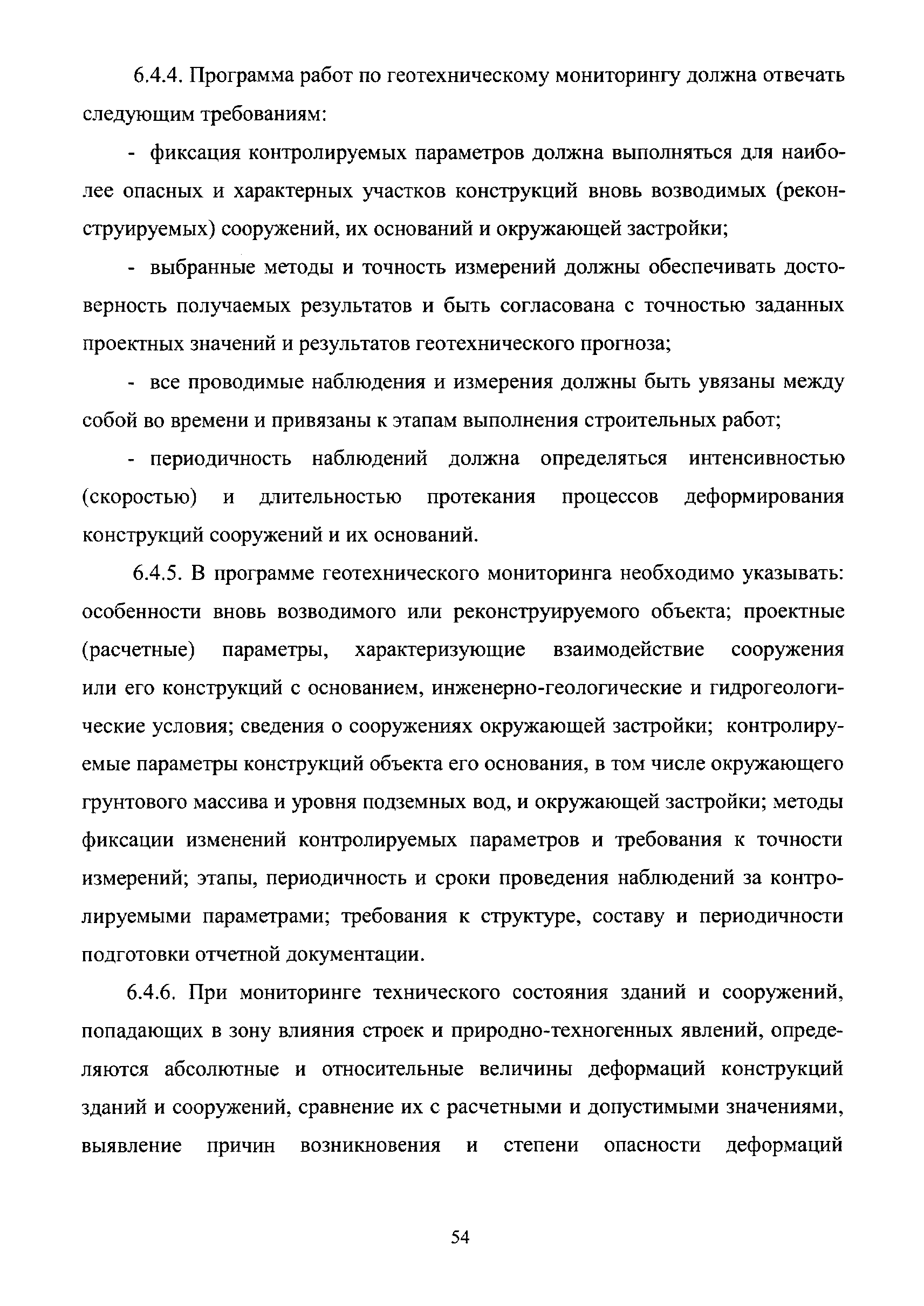 6.4.4. Программа работ по геотехническому мониторингу должна отвечать следующим требованиям:

- фиксация контролируемых параметров должна выполняться для наиболее опасных и характерных участков конструкций вновь возводимых (реконструируемых) сооружений, их оснований и окружающей застройки;

- выбранные методы и точность измерений должны обеспечивать достоверность получаемых результатов и быть согласована с точностью заданных проектных значений и результатов геотехнического прогноза;

- все проводимые наблюдения и измерения должны быть увязаны между собой во времени и привязаны к этапам выполнения строительных работ;

- периодичность наблюдений должна определяться интенсивностью (скоростью) и длительностью протекания процессов деформирования конструкций сооружений и их оснований.

6.4.5. В программе геотехнического мониторинга необходимо указывать: особенности вновь возводимого или реконструируемого объекта; проектные (расчетные) параметры, характеризующие взаимодействие сооружения или его конструкций с основанием, инженерно-геологические и гидрогеологические условия; сведения о сооружениях окружающей застройки; контролируемые параметры конструкций объекта его основания, в том числе окружающего грунтового массива и уровня подземных вод, и окружающей застройки; методы фиксации изменений контролируемых параметров и требования к точности измерений; этапы, периодичность и сроки проведения наблюдений за контролируемыми параметрами; требования к структуре, составу и периодичности подготовки отчетной документации.

6.4.6. При мониторинге технического состояния зданий и сооружений, попадающих в зону влияния строек и природно-техногенных явлений, определяются абсолютные и относительные величины деформаций конструкций зданий и сооружений, сравнение их с расчетными и допустимыми значениями, выявление причин возникновения и степени опасности деформаций

54